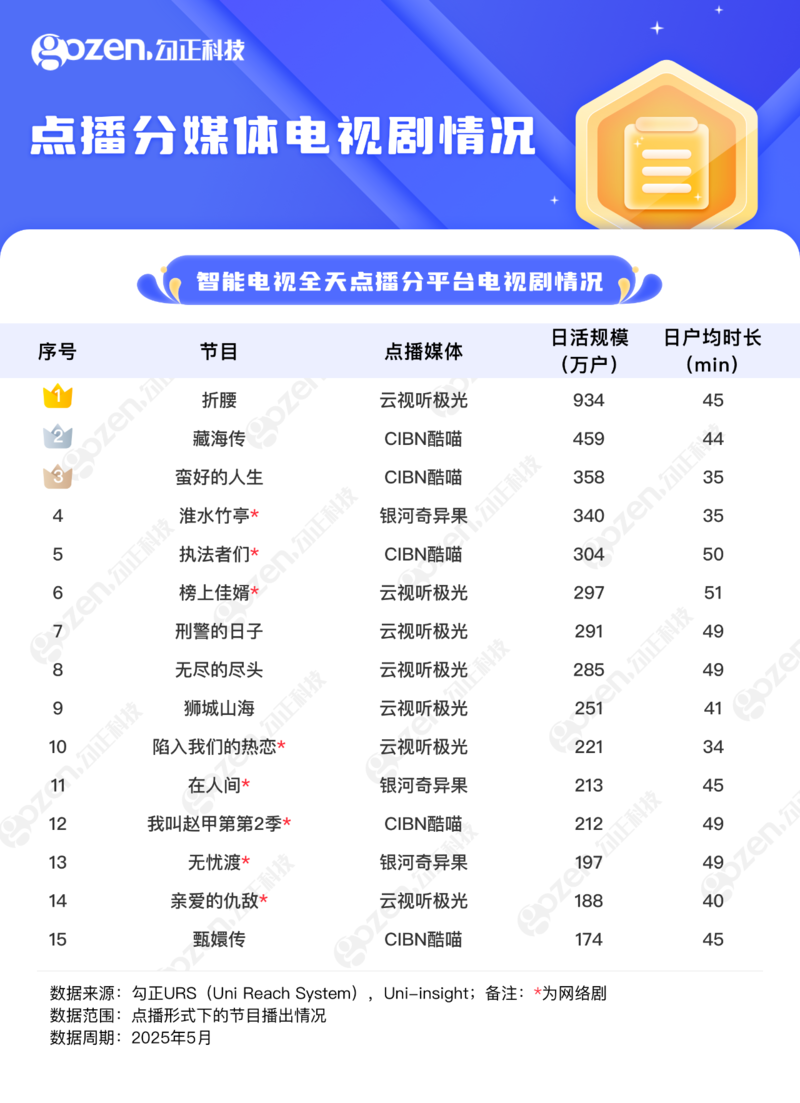 gozen.勾正科技

点播分媒体电视剧情况

智能电视全天点播分平台电视剧情况

| 序号 | 节目 | 点播媒体 | 日活规模（万户） | 日户均时长（min） |
|---|---|---|---|---|
| 1 | 折腰 | 云视听极光 | 934 | 45 |
| 2 | 藏海传 | CIBN酷喵 | 459 | 44 |
| 3 | 蛮好的人生 | CIBN酷喵 | 358 | 35 |
| 4 | 淮水竹亭* | 银河奇异果 | 340 | 35 |
| 5 | 执法者们* | CIBN酷喵 | 304 | 50 |
| 6 | 榜上佳婿* | 云视听极光 | 297 | 51 |
| 7 | 刑警的日子 | 云视听极光 | 291 | 49 |
| 8 | 无尽的尽头 | 云视听极光 | 285 | 49 |
| 9 | 狮城山海 | 云视听极光 | 251 | 41 |
| 10 | 陷入我们的热恋* | 云视听极光 | 221 | 34 |
| 11 | 在人间* | 银河奇异果 | 213 | 45 |
| 12 | 我叫赵甲第第2季* | CIBN酷喵 | 212 | 49 |
| 13 | 无忧渡* | 银河奇异果 | 197 | 49 |
| 14 | 亲爱的仇敌* | 云视听极光 | 188 | 40 |
| 15 | 甄嬛传 | CIBN酷喵 | 174 | 45 |

数据来源：勾正URS（Uni Reach System），Uni-insight；备注：*为网络剧
数据范围：点播形式下的节目播出情况
数据周期：2025年5月